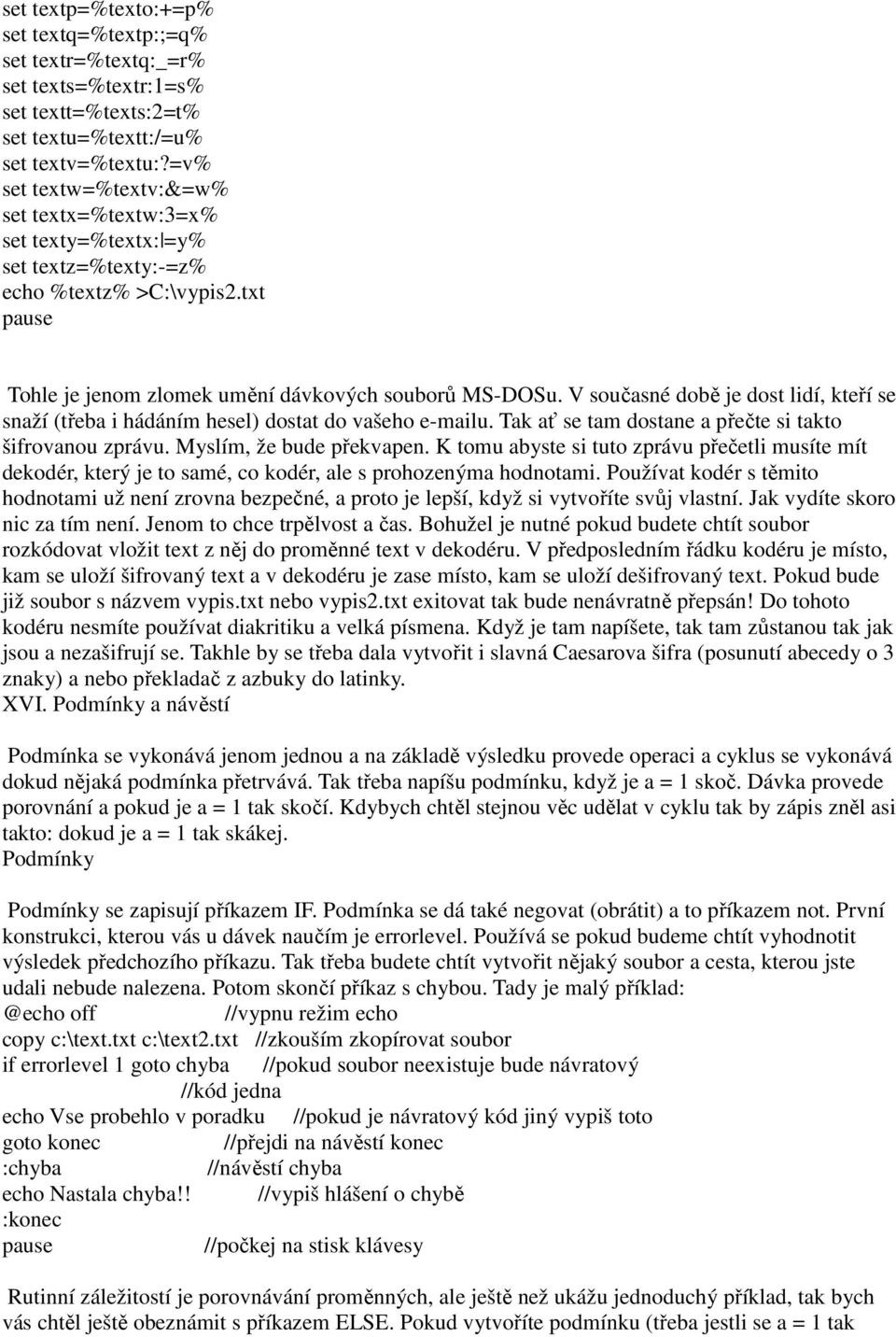 set textp=%texto:+=p%
set textq=%textp:;=q%
set textr=%textq:_=r%
set texts=%textr:1=s%
set textt=%texts:2=t%
set textu=%textt:/=u%
set textv=%textu:?=v%
set textw=%textv:&=w%
set textx=%textw:3=x%
set texty=%textx:|=y%
set textz=%texty:-=z%
echo %textz% >C:\vypis2.txt
pause

Tohle je jenom zlomek umění dávkových souborů MS-DOSu. V současné době je dost lidí, kteří se snaží (třeba i hádáním hesel) dostat do vašeho e-mailu. Tak ať se tam dostane a přečte si takto šifrovanou zprávu. Myslím, že bude překvapen. K tomu abyste si tuto zprávu přečetli musíte mít dekodér, který je to samé, co kodér, ale s prohozenýma hodnotami. Používat kodér s těmito hodnotami už není zrovna bezpečné, a proto je lepší, když si vytvoříte svůj vlastní. Jak vydíte skoro nic za tím není. Jenom to chce trpělvost a čas. Bohužel je nutné pokud budete chtít soubor rozkódovat vložit text z něj do proměnné text v dekodéru. V předposledním řádku kodéru je místo, kam se uloží šifrovaný text a v dekodéru je zase místo, kam se uloží dešifrovaný text. Pokud bude již soubor s názvem vypis.txt nebo vypis2.txt exitovat tak bude nenávratně přepsán! Do tohoto kodéru nesmíte používat diakritiku a velká písmena. Když je tam napíšete, tak tam zůstanou tak jak jsou a nezašifrují se. Takhle by se třeba dala vytvořit i slavná Caesarova šifra (posunutí abecedy o 3 znaky) a nebo překladač z azbuky do latinky.
XVI. Podmínky a návěstí

Podmínka se vykonává jenom jednou a na základě výsledku provede operaci a cyklus se vykonává dokud nějaká podmínka přetrvává. Tak třeba napíšu podmínku, když je a = 1 skoč. Dávka provede porovnání a pokud je a = 1 tak skočí. Kdybych chtěl stejnou věc udělat v cyklu tak by zápis zněl asi takto: dokud je a = 1 tak skákej.
Podmínky

Podmínky se zapisují příkazem IF. Podmínka se dá také negovat (obrátit) a to příkazem not. První konstrukci, kterou vás u dávek naučím je errorlevel. Používá se pokud budeme chtít vyhodnotit výsledek předchozího příkazu. Tak třeba budete chtít vytvořit nějaký soubor a cesta, kterou jste udali nebude nalezena. Potom skončí příkaz s chybou. Tady je malý příklad:
@echo off //vypnu režim echo
copy c:\text.txt c:\text2.txt //zkouším zkopírovat soubor
if errorlevel 1 goto chyba //pokud soubor neexistuje bude návratový
//kód jedna
echo Vse probehlo v poradku //pokud je návratový kód jiný vypiš toto
goto konec //přejdi na návěstí konec
:chyba //návěstí chyba
echo Nastala chyba!! //vypiš hlášení o chybě
:konec
pause //počkej na stisk klávesy

Rutinní záležitostí je porovnávání proměnných, ale ještě než ukážu jednoduchý příklad, tak bych vás chtěl ještě obeznámit s příkazem ELSE. Pokud vytvoříte podmínku (třeba jestli se a = 1 tak